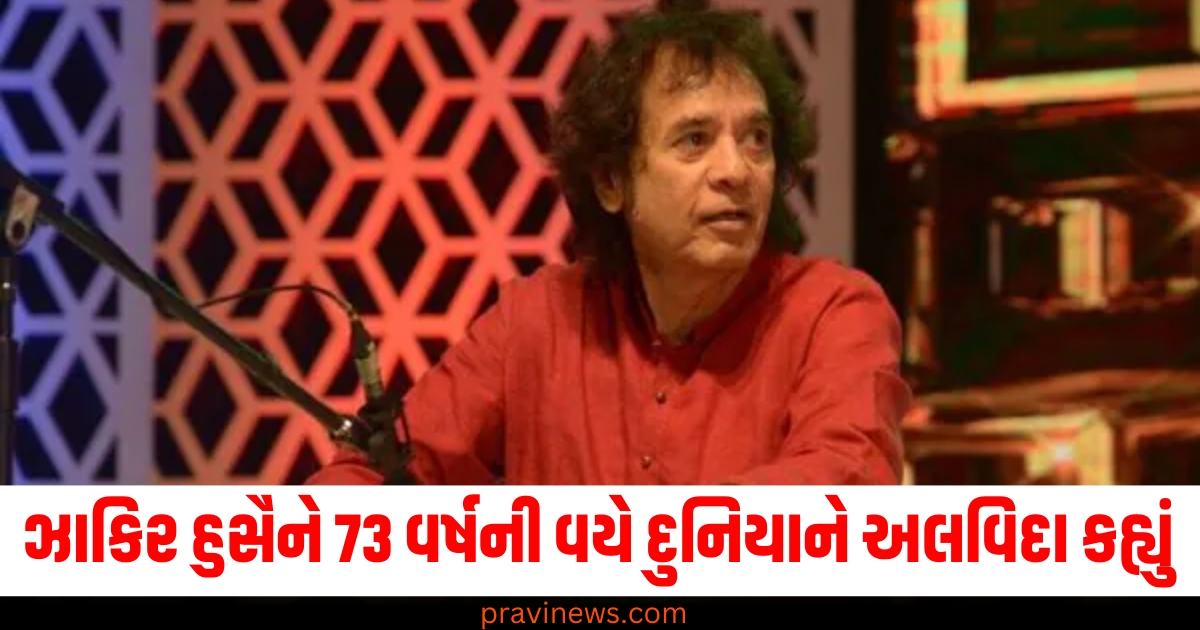 ઝાકિર હુસૈને 73 વર્ષની વયે દુનિયાને અલવિદા કહ્યું

pravinews.com